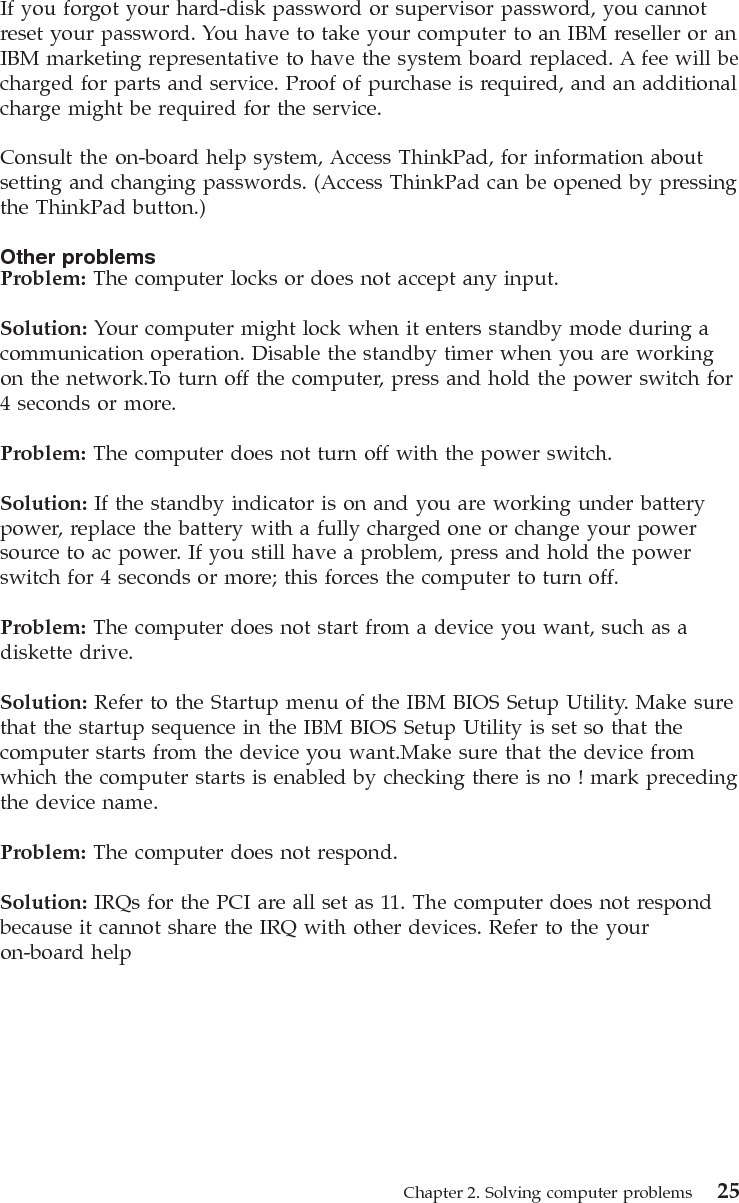 If you forgot your hard-disk password or supervisor password, you cannot reset your password. You have to take your computer to an IBM reseller or an IBM marketing representative to have the system board replaced. A fee will be charged for parts and service. Proof of purchase is required, and an additional charge might be required for the service.

Consult the on-board help system, Access ThinkPad, for information about setting and changing passwords. (Access ThinkPad can be opened by pressing the ThinkPad button.)

Other problems
Problem: The computer locks or does not accept any input.

Solution: Your computer might lock when it enters standby mode during a communication operation. Disable the standby timer when you are working on the network.To turn off the computer, press and hold the power switch for 4 seconds or more.

Problem: The computer does not turn off with the power switch.

Solution: If the standby indicator is on and you are working under battery power, replace the battery with a fully charged one or change your power source to ac power. If you still have a problem, press and hold the power switch for 4 seconds or more; this forces the computer to turn off.

Problem: The computer does not start from a device you want, such as a diskette drive.

Solution: Refer to the Startup menu of the IBM BIOS Setup Utility. Make sure that the startup sequence in the IBM BIOS Setup Utility is set so that the computer starts from the device you want.Make sure that the device from which the computer starts is enabled by checking there is no ! mark preceding the device name.

Problem: The computer does not respond.

Solution: IRQs for the PCI are all set as 11. The computer does not respond because it cannot share the IRQ with other devices. Refer to the your on-board help

Chapter 2. Solving computer problems 25